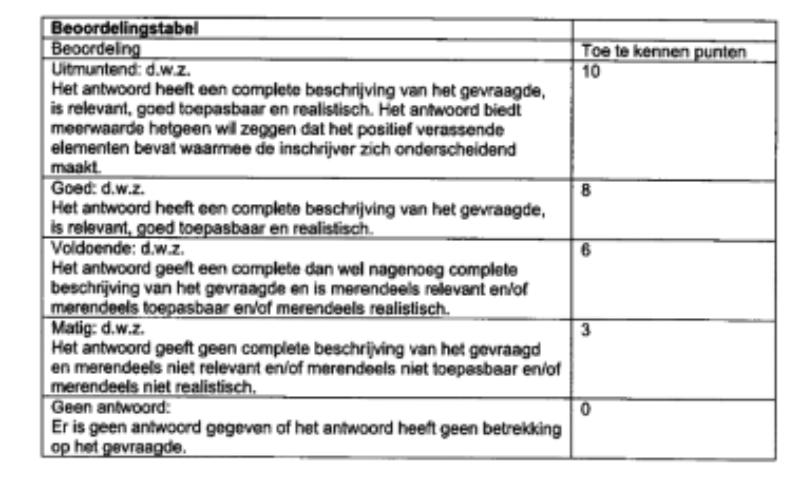 | Beoordelingstabel | |
|---|---|
| Beoordeling | Toe te kennen punten |
| Uitmuntend: d.w.z. Het antwoord heeft een complete beschrijving van het gevraagde, is relevant, goed toepasbaar en realistisch. Het antwoord biedt meerwaarde hetgeen wil zeggen dat het positief verassende elementen bevat waarmee de inschrijver zich onderscheidend maakt. | 10 |
| Goed: d.w.z. Het antwoord heeft een complete beschrijving van het gevraagde, is relevant, goed toepasbaar en realistisch. | 8 |
| Voldoende: d.w.z. Het antwoord geeft een complete dan wel nagenoeg complete beschrijving van het gevraagde en is merendeels relevant en/of merendeels toepasbaar en/of merendeels realistisch. | 6 |
| Matig: d.w.z. Het antwoord geeft geen complete beschrijving van het gevraagd en merendeels niet relevant en/of merendeels niet toepasbaar en/of merendeels niet realistisch. | 3 |
| Geen antwoord: Er is geen antwoord gegeven of het antwoord heeft geen betrekking op het gevraagde. | 0 |